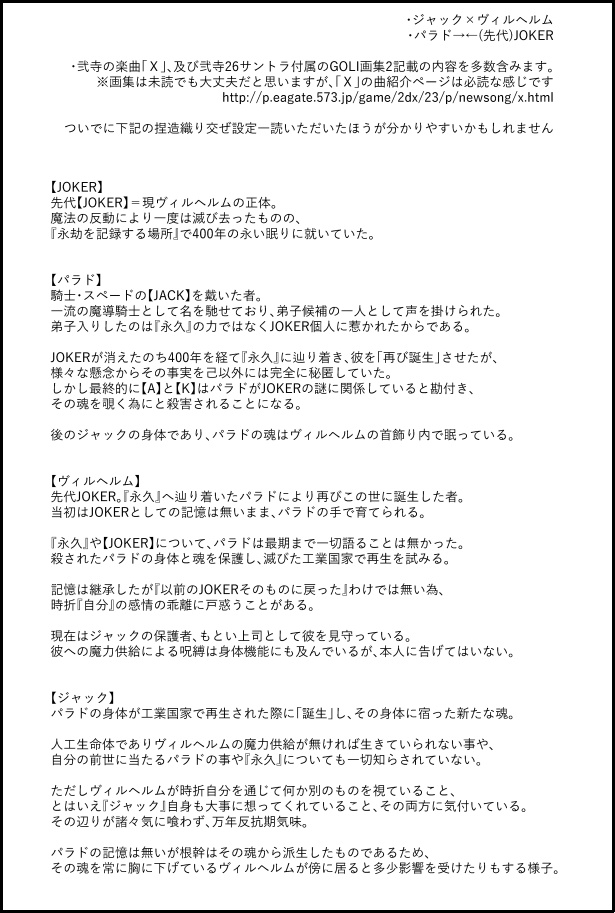 ・ジャック×ヴィルヘルム
・パラド→←(先代)JOKER

・弐寺の楽曲「X」、及び弐寺26サントラ付属のGOLI画集2記載の内容を多数含みます。
※画集は未読でも大丈夫だと思いますが、「X」の曲紹介ページは必読な感じです
http://p.eagate.573.jp/game/2dx/23/p/newsong/x.html

ついでに下記の捏造織り交ぜ設定一読いただいたほうが分かりやすいかもしれません

【JOKER】
先代【JOKER】＝現ヴィルヘルムの正体。
魔法の反動により一度は滅び去ったものの、
『永劫を記録する場所』で400年の永い眠りに就いていた。

【パラド】
騎士・スペードの【JACK】を戴いた者。
一流の魔導騎士として名を馳せており、弟子候補の一人として声を掛けられた。
弟子入りしたのは『永久』の力ではなくJOKER個人に惹かれたからである。

JOKERが消えたのち400年を経て『永久』に辿り着き、彼を「再び誕生」させたが、
様々な懸念からその事実を己以外には完全に秘匿していた。
しかし最終的に【A】と【K】はパラドがJOKERの謎に関係していると勘付き、
その魂を覗く為にと殺害されることになる。

後のジャックの身体であり、パラドの魂はヴィルヘルムの首飾り内で眠っている。

【ヴィルヘルム】
先代JOKER。『永久』へ辿り着いたパラドにより再びこの世に誕生した者。
当初はJOKERとしての記憶は無いまま、パラドの手で育てられる。

『永久』や【JOKER】について、パラドは最期まで一切語ることは無かった。
殺されたパラドの身体と魂を保護し、滅びた工業国家で再生を試みる。

記憶は継承したが『以前のJOKERそのものに戻った』わけでは無い為、
時折『自分』の感情の乖離に戸惑うことがある。

現在はジャックの保護者、もとい上司として彼を見守っている。
彼への魔力供給による呪縛は身体機能にも及んでいるが、本人に告げてはいない。

【ジャック】
パラドの身体が工業国家で再生された際に「誕生」し、その身体に宿った新たな魂。

人工生命体でありヴィルヘルムの魔力供給が無ければ生きていられない事や、
自分の前世に当たるパラドの事や『永久』についても一切知らされていない。

ただしヴィルヘルムが時折自分を通じて何か別のものを視ていること、
とはいえ『ジャック』自身も大事に想ってくれていること、その両方に気付いている。
その辺りが諸々気に喰わず、万年反抗期気味。

パラドの記憶は無いが根幹はその魂から派生したものであるため、
その魂を常に胸に下げているヴィルヘルムが傍に居ると多少影響を受けたりもする様子。